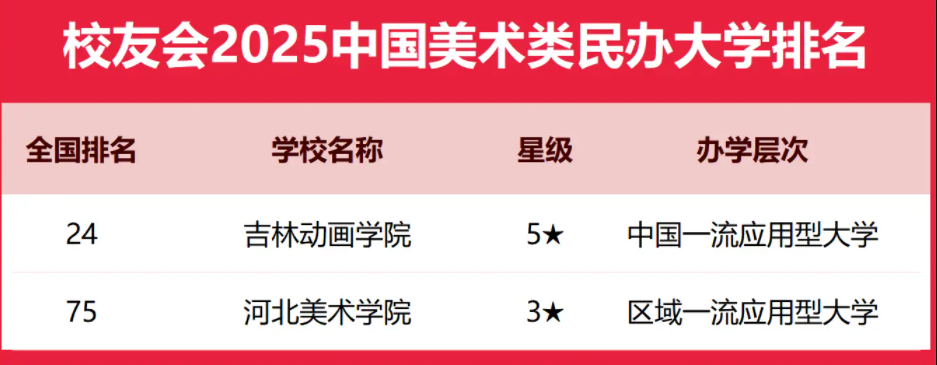 校友会2025中国美术类民办大学排名

| 全国排名 | 学校名称 | 星级 | 办学层次 |
|---|---|---|---|
| 24 | 吉林动画学院 | 5★ | 中国一流应用型大学 |
| 75 | 河北美术学院 | 3★ | 区域一流应用型大学 |